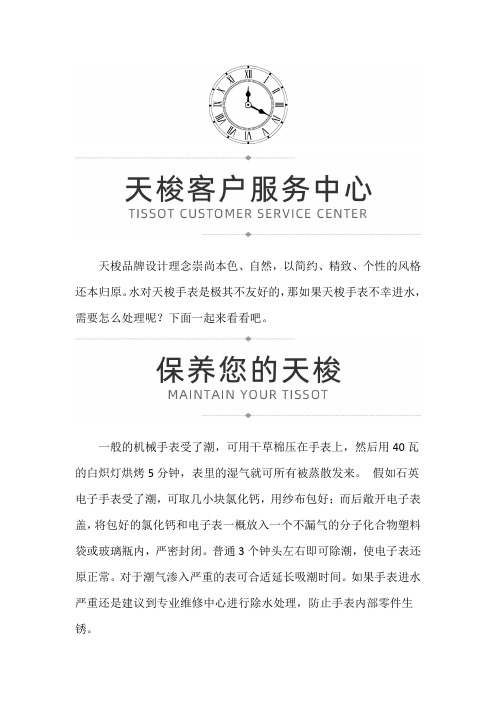 天梭客户服务中心
TISSOT CUSTOMER SERVICE CENTER

天梭品牌设计理念崇尚本色、自然，以简约、精致、个性的风格还本归原。水对天梭手表是极其不友好的，那如果天梭手表不幸进水，需要怎么处理呢？下面一起来看看吧。

保养您的天梭
MAINTAIN YOUR TISSOT

一般的机械手表受了潮，可用干草棉压在手表上，然后用 40 瓦的白炽灯烘烤 5 分钟，表里的湿气就可所有被蒸散发来。 假如石英电子手表受了潮，可取几小块氯化钙，用纱布包好；而后敞开电子表盖，将包好的氯化钙和电子表一概放入一个不漏气的分子化合物塑料袋或玻璃瓶内，严密封闭。普通 3 个钟头左右即可除潮，使电子表还原正常。对于潮气渗入严重的表可合适延长吸潮时间。如果手表进水严重还是建议到专业维修中心进行除水处理，防止手表内部零件生锈。